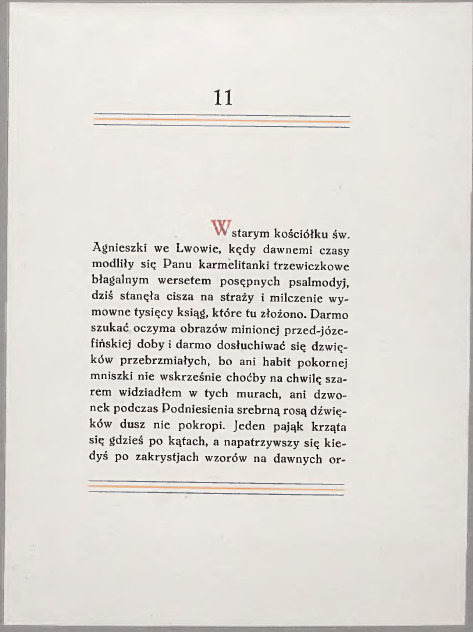 11

W starym kościółku św. Agnieszki we Lwowie, kędy dawnemi czasy modliły się Panu karmelitanki trzewiczkowe błagalnym wersetem posępnych psalmodyj, dziś stanęła cisza na straży i milczenie wymowne tysięcy ksiąg, które tu złożono. Darmo szukać oczyma obrazów minionej przed-józefińskiej doby i darmo dosłuchiwać się dźwięków przebrzmiałych, bo ani habit pokornej mniszki nie wskrześnie choćby na chwilę szarem widziadłem w tych murach, ani dzwonek podczas Podniesienia srebrną rosą dźwięków dusz nie pokropi. Jeden pająk krząta się gdzieś po kątach, a napatrzywszy się kiedyś po zakrystjach wzorów na dawnych or-